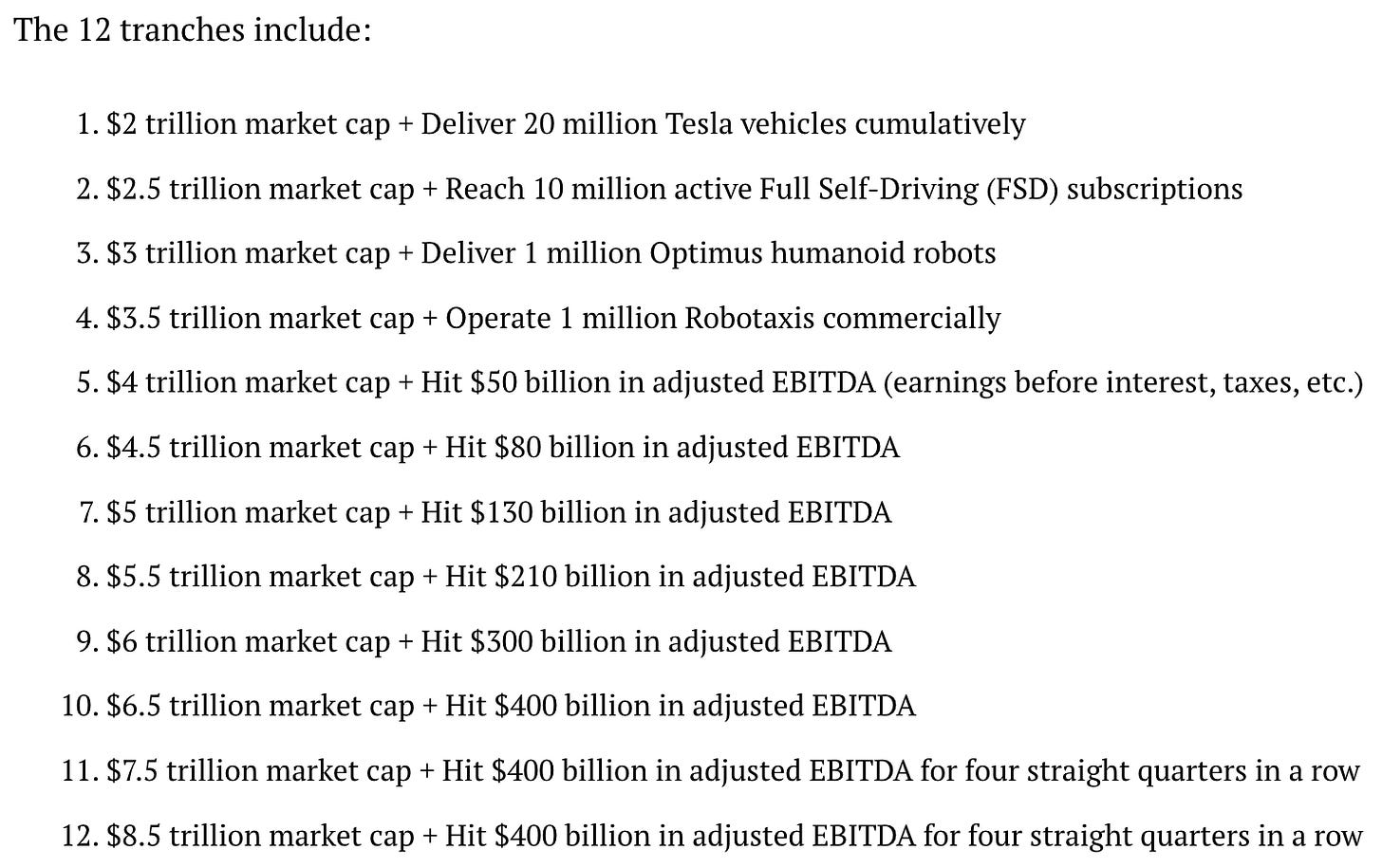 The 12 tranches include:

1. \$2 trillion market cap + Deliver 20 million Tesla vehicles cumulatively
2. \$2.5 trillion market cap + Reach 10 million active Full Self-Driving (FSD) subscriptions
3. \$3 trillion market cap + Deliver 1 million Optimus humanoid robots
4. \$3.5 trillion market cap + Operate 1 million Robotaxis commercially
5. \$4 trillion market cap + Hit \$50 billion in adjusted EBITDA (earnings before interest, taxes, etc.)
6. \$4.5 trillion market cap + Hit \$80 billion in adjusted EBITDA
7. \$5 trillion market cap + Hit \$130 billion in adjusted EBITDA
8. \$5.5 trillion market cap + Hit \$210 billion in adjusted EBITDA
9. \$6 trillion market cap + Hit \$300 billion in adjusted EBITDA
10. \$6.5 trillion market cap + Hit \$400 billion in adjusted EBITDA
11. \$7.5 trillion market cap + Hit \$400 billion in adjusted EBITDA for four straight quarters in a row
12. \$8.5 trillion market cap + Hit \$400 billion in adjusted EBITDA for four straight quarters in a row